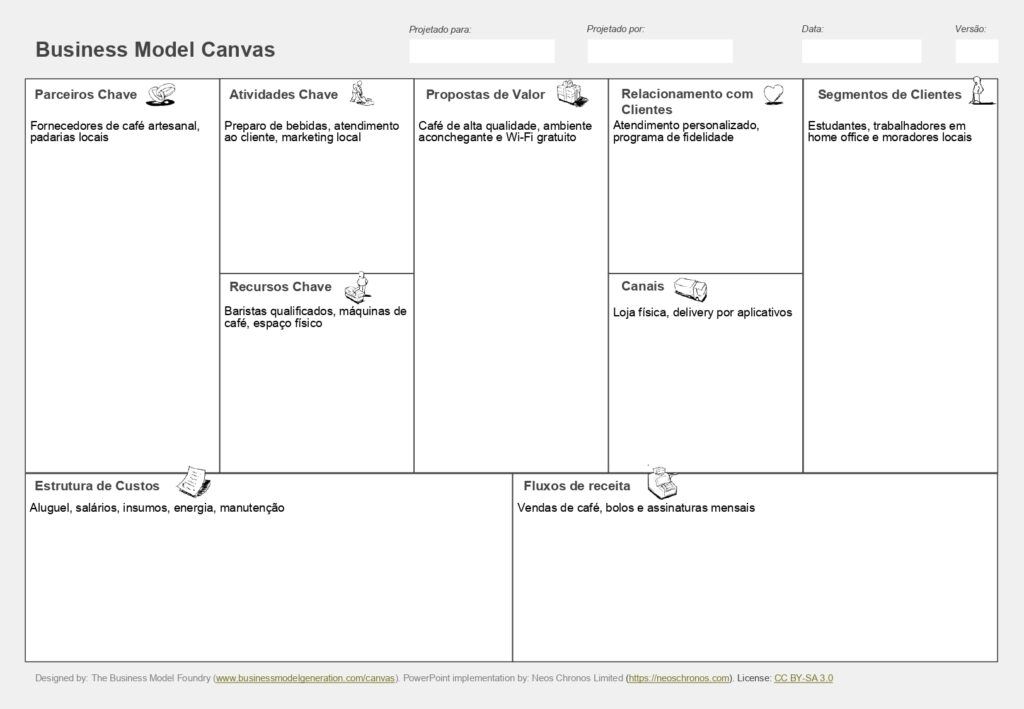 Business Model Canvas

Projetado para:

Projetado por:

Data:

Versão:

Parceiros Chave

Fornecedores de café artesanal, padarias locais

Atividades Chave

Preparo de bebidas, atendimento ao cliente, marketing local

Recursos Chave

Baristas qualificados, máquinas de café, espaço físico

Propostas de Valor

Café de alta qualidade, ambiente aconchegante e Wi-Fi gratuito

Relacionamento com Clientes

Atendimento personalizado, programa de fidelidade

Canais

Loja física, delivery por aplicativos

Segmentos de Clientes

Estudantes, trabalhadores em home office e moradores locais

Estrutura de Custos

Aluguel, salários, insumos, energia, manutenção

Fluxos de receita

Vendas de café, bolos e assinaturas mensais

Designed by: The Business Model Foundry (www.businessmodelgeneration.com/canvas). PowerPoint implementation by: Neos Chronos Limited (https://neoschronos.com). License: CC BY-SA 3.0